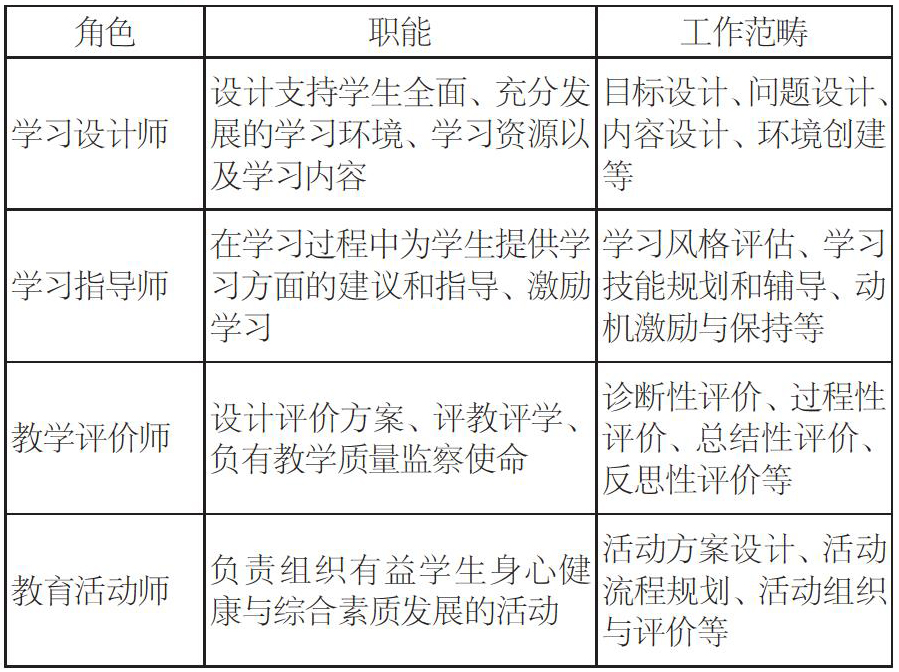 | 角色 | 职能 | 工作范畴 |
|---|---|---|
| 学习设计师 | 设计支持学生全面、充分发展的学习环境、学习资源以及学习内容 | 目标设计、问题设计、内容设计、环境创建等 |
| 学习指导师 | 在学习过程中为学生提供学习方面的建议和指导、激励学习 | 学习风格评估、学习技能规划和辅导、动机激励与保持等 |
| 教学评价师 | 设计评价方案、评教评学、负有教学质量监察使命 | 诊断性评价、过程性评价、总结性评价、反思性评价等 |
| 教育活动师 | 负责组织有益学生身心健康与综合素质发展的活动 | 活动方案设计、活动流程规划、活动组织与评价等 |